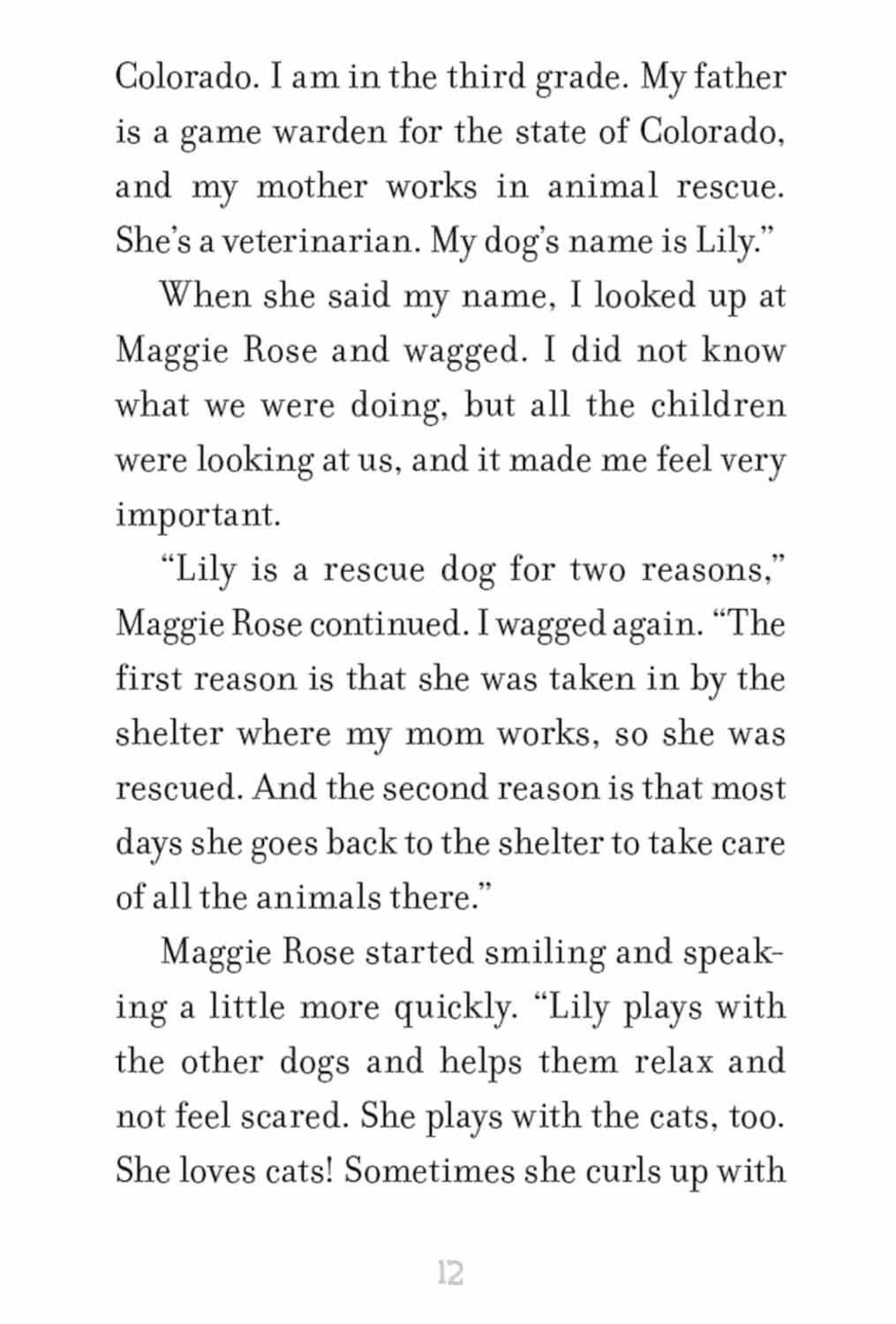 Colorado. I am in the third grade. My father is a game warden for the state of Colorado, and my mother works in animal rescue. She's a veterinarian. My dog's name is Lily."

When she said my name, I looked up at Maggie Rose and wagged. I did not know what we were doing, but all the children were looking at us, and it made me feel very important.

"Lily is a rescue dog for two reasons," Maggie Rose continued. I wagged again. "The first reason is that she was taken in by the shelter where my mom works, so she was rescued. And the second reason is that most days she goes back to the shelter to take care of all the animals there."

Maggie Rose started smiling and speaking a little more quickly. "Lily plays with the other dogs and helps them relax and not feel scared. She plays with the cats, too. She loves cats! Sometimes she curls up with

12